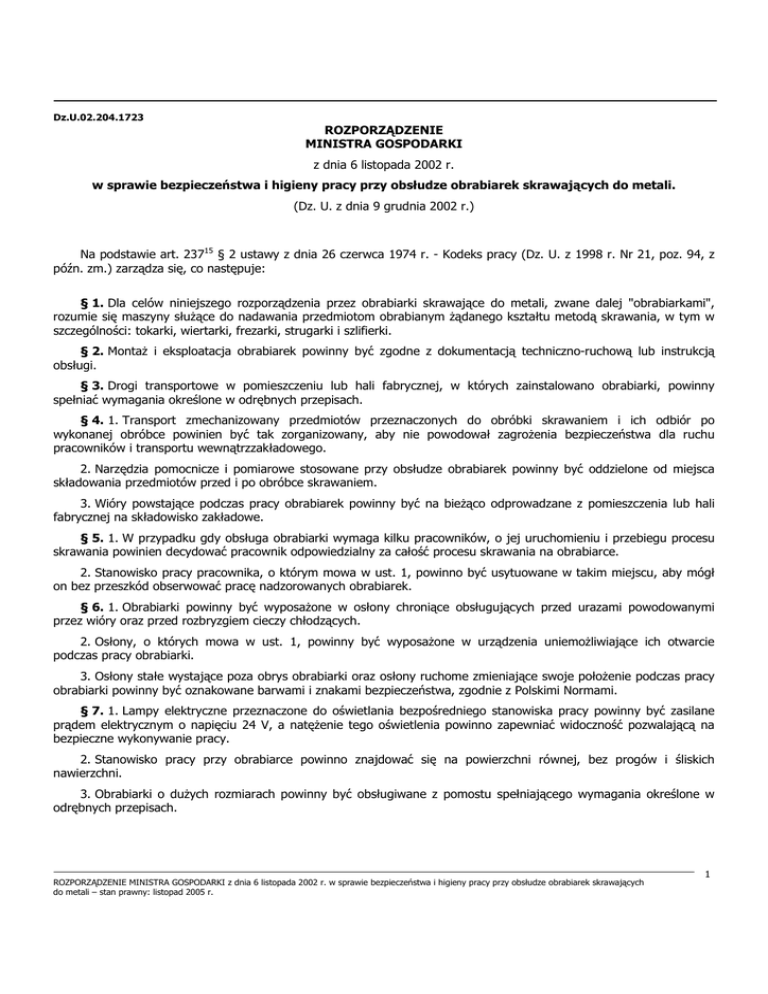 Dz.U.02.204.1723

ROZPORZĄDZENIE
MINISTRA GOSPODARKI

z dnia 6 listopada 2002 r.

w sprawie bezpieczeństwa i higieny pracy przy obsłudze obrabiarek skrawających do metali.

(Dz. U. z dnia 9 grudnia 2002 r.)

Na podstawie art. $237^{15}$ § 2 ustawy z dnia 26 czerwca 1974 r. - Kodeks pracy (Dz. U. z 1998 r. Nr 21, poz. 94, z późn. zm.) zarządza się, co następuje:

§ 1. Dla celów niniejszego rozporządzenia przez obrabiarki skrawające do metali, zwane dalej "obrabiarkami", rozumie się maszyny służące do nadawania przedmiotom obrabianym żądanego kształtu metodą skrawania, w tym w szczególności: tokarki, wiertarki, frezarki, strugarki i szlifierki.

§ 2. Montaż i eksploatacja obrabiarek powinny być zgodne z dokumentacją techniczno-ruchową lub instrukcją obsługi.

§ 3. Drogi transportowe w pomieszczeniu lub hali fabrycznej, w których zainstalowano obrabiarki, powinny spełniać wymagania określone w odrębnych przepisach.

§ 4. 1. Transport zmechanizowany przedmiotów przeznaczonych do obróbki skrawaniem i ich odbiór po wykonanej obróbce powinien być tak zorganizowany, aby nie powodował zagrożenia bezpieczeństwa dla ruchu pracowników i transportu wewnątrzzakładowego.

2. Narzędzia pomocnicze i pomiarowe stosowane przy obsłudze obrabiarek powinny być oddzielone od miejsca składowania przedmiotów przed i po obróbce skrawaniem.

3. Wióry powstające podczas pracy obrabiarek powinny być na bieżąco odprowadzane z pomieszczenia lub hali fabrycznej na składowisko zakładowe.

§ 5. 1. W przypadku gdy obsługa obrabiarki wymaga kilku pracowników, o jej uruchomieniu i przebiegu procesu skrawania powinien decydować pracownik odpowiedzialny za całość procesu skrawania na obrabiarce.

2. Stanowisko pracy pracownika, o którym mowa w ust. 1, powinno być usytuowane w takim miejscu, aby mógł on bez przeszkód obserwować pracę nadzorowanych obrabiarek.

§ 6. 1. Obrabiarki powinny być wyposażone w osłony chroniące obsługujących przed urazami powodowanymi przez wióry oraz przed rozbryzgiem cieczy chłodzących.

2. Osłony, o których mowa w ust. 1, powinny być wyposażone w urządzenia uniemożliwiające ich otwarcie podczas pracy obrabiarki.

3. Osłony stałe wystające poza obrys obrabiarki oraz osłony ruchome zmieniające swoje położenie podczas pracy obrabiarki powinny być oznakowane barwami i znakami bezpieczeństwa, zgodnie z Polskimi Normami.

§ 7. 1. Lampy elektryczne przeznaczone do oświetlania bezpośredniego stanowiska pracy powinny być zasilane prądem elektrycznym o napięciu 24 V, a natężenie tego oświetlenia powinno zapewniać widoczność pozwalającą na bezpieczne wykonywanie pracy.

2. Stanowisko pracy przy obrabiarce powinno znajdować się na powierzchni równej, bez progów i śliskich nawierzchni.

3. Obrabiarki o dużych rozmiarach powinny być obsługiwane z pomostu spełniającego wymagania określone w odrębnych przepisach.

1

ROZPORZĄDZENIE MINISTRA GOSPODARKI z dnia 6 listopada 2002 r. w sprawie bezpieczeństwa i higieny pracy przy obsłudze obrabiarek skrawających do metali – stan prawny: listopad 2005 r.